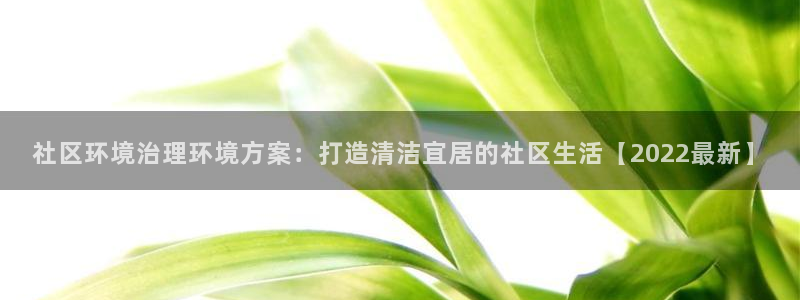 社区环境治理环境方案：打造清洁宜居的社区生活【2022最新】